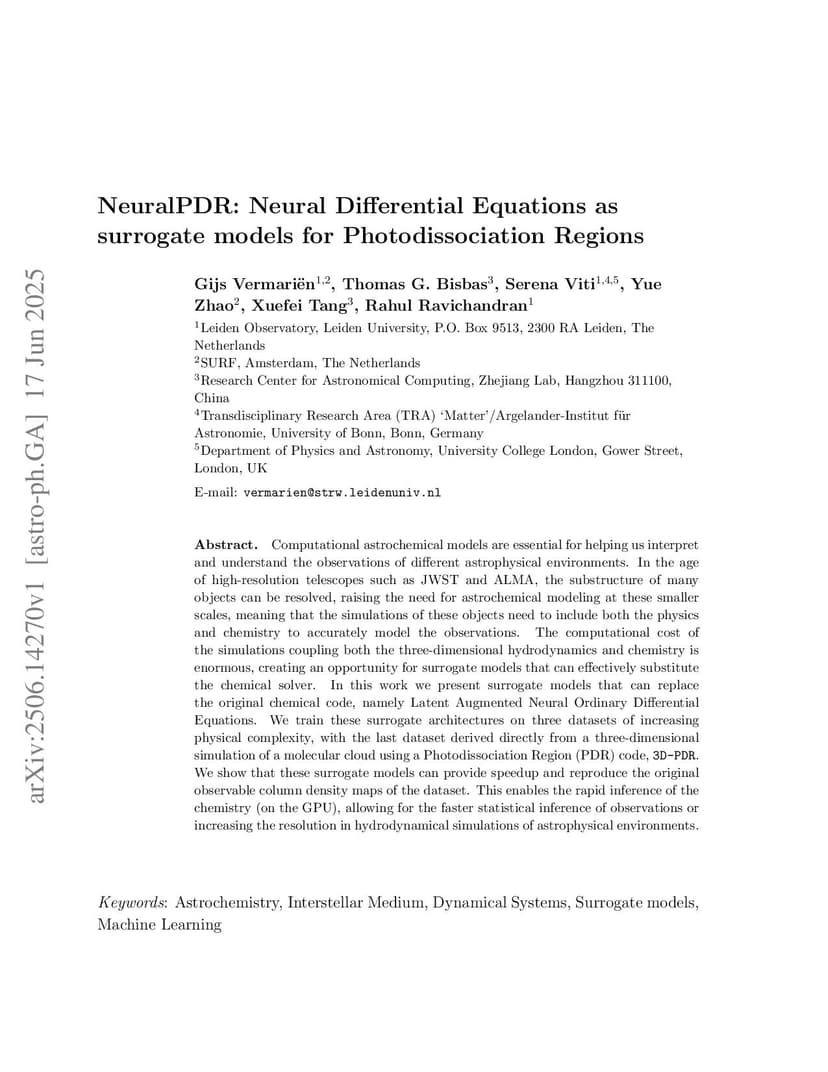 arXiv:2506.14270v1 [astro-ph.GA] 17 Jun 2025

NeuralPDR: Neural Differential Equations as surrogate models for Photodissociation Regions

Gijs Vermariën$^{1,2}$, Thomas G. Bisbas$^{3}$, Serena Viti$^{1,4,5}$, Yue Zhao$^{2}$, Xuefei Tang$^{3}$, Rahul Ravichandran$^{1}$

$^{1}$Leiden Observatory, Leiden University, P.O. Box 9513, 2300 RA Leiden, The Netherlands
$^{2}$SURF, Amsterdam, The Netherlands
$^{3}$Research Center for Astronomical Computing, Zhejiang Lab, Hangzhou 311100, China
$^{4}$Transdisciplinary Research Area (TRA) 'Matter'/Argelander-Institut für Astronomie, University of Bonn, Bonn, Germany
$^{5}$Department of Physics and Astronomy, University College London, Gower Street, London, UK

E-mail: vermarien@strw.leidenuniv.nl

Abstract. Computational astrochemical models are essential for helping us interpret and understand the observations of different astrophysical environments. In the age of high-resolution telescopes such as JWST and ALMA, the substructure of many objects can be resolved, raising the need for astrochemical modeling at these smaller scales, meaning that the simulations of these objects need to include both the physics and chemistry to accurately model the observations. The computational cost of the simulations coupling both the three-dimensional hydrodynamics and chemistry is enormous, creating an opportunity for surrogate models that can effectively substitute the chemical solver. In this work we present surrogate models that can replace the original chemical code, namely Latent Augmented Neural Ordinary Differential Equations. We train these surrogate architectures on three datasets of increasing physical complexity, with the last dataset derived directly from a three-dimensional simulation of a molecular cloud using a Photodissociation Region (PDR) code, 3D-PDR. We show that these surrogate models can provide speedup and reproduce the original observable column density maps of the dataset. This enables the rapid inference of the chemistry (on the GPU), allowing for the faster statistical inference of observations or increasing the resolution in hydrodynamical simulations of astrophysical environments.

Keywords: Astrochemistry, Interstellar Medium, Dynamical Systems, Surrogate models, Machine Learning